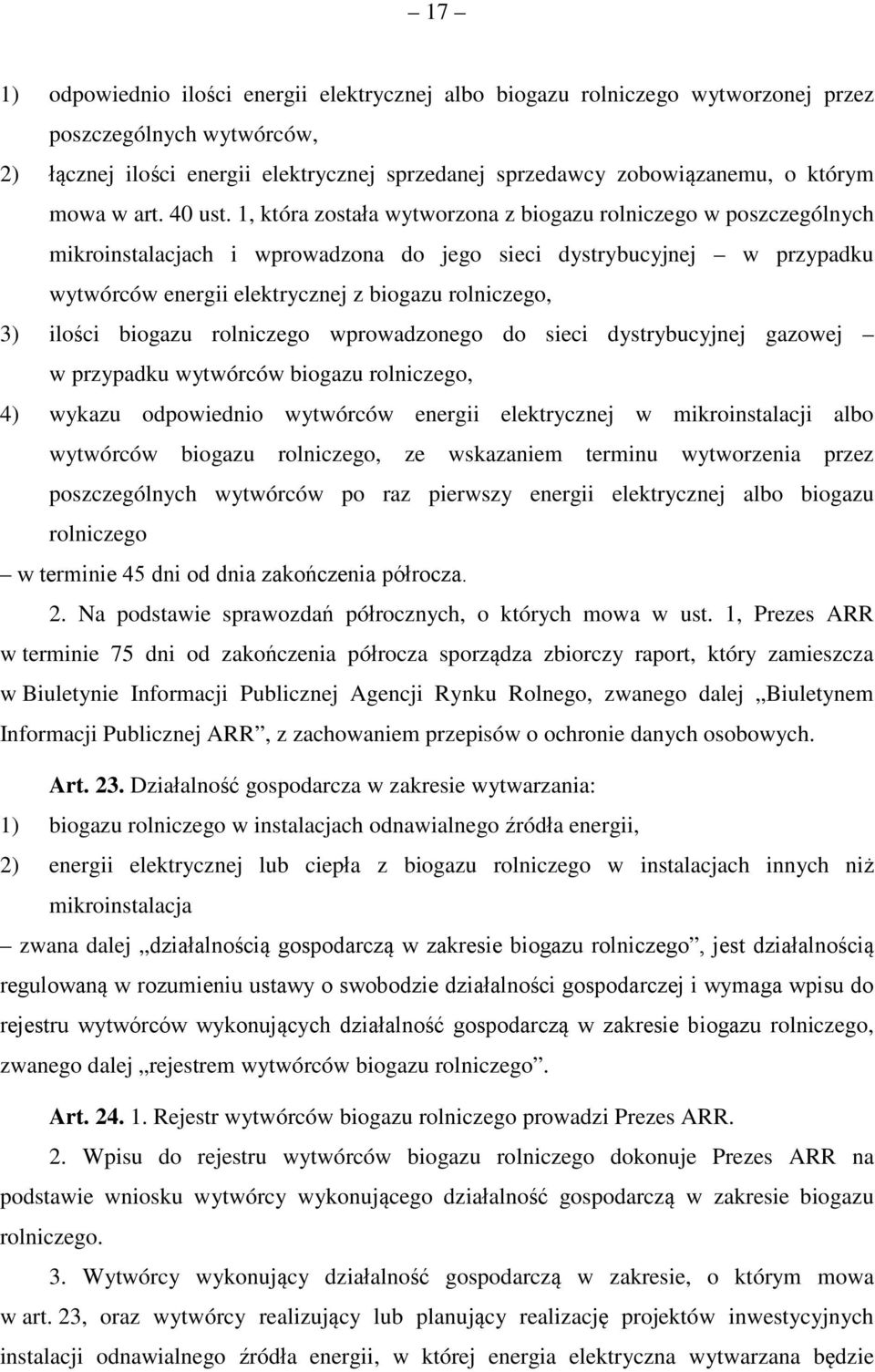 – 17 –

1) odpowiednio ilości energii elektrycznej albo biogazu rolniczego wytworzonej przez poszczególnych wytwórców,

2) łącznej ilości energii elektrycznej sprzedanej sprzedawcy zobowiązanemu, o którym mowa w art. 40 ust. 1, która została wytworzona z biogazu rolniczego w poszczególnych mikroinstalacjach i wprowadzona do jego sieci dystrybucyjnej – w przypadku wytwórców energii elektrycznej z biogazu rolniczego,

3) ilości biogazu rolniczego wprowadzonego do sieci dystrybucyjnej gazowej – w przypadku wytwórców biogazu rolniczego,

4) wykazu odpowiednio wytwórców energii elektrycznej w mikroinstalacji albo wytwórców biogazu rolniczego, ze wskazaniem terminu wytworzenia przez poszczególnych wytwórców po raz pierwszy energii elektrycznej albo biogazu rolniczego

– w terminie 45 dni od dnia zakończenia półrocza.

2. Na podstawie sprawozdań półrocznych, o których mowa w ust. 1, Prezes ARR w terminie 75 dni od zakończenia półrocza sporządza zbiorczy raport, który zamieszcza w Biuletynie Informacji Publicznej Agencji Rynku Rolnego, zwanego dalej „Biuletynem Informacji Publicznej ARR”, z zachowaniem przepisów o ochronie danych osobowych.

Art. 23. Działalność gospodarcza w zakresie wytwarzania:

1) biogazu rolniczego w instalacjach odnawialnego źródła energii,

2) energii elektrycznej lub ciepła z biogazu rolniczego w instalacjach innych niż mikroinstalacja

– zwana dalej „działalnością gospodarczą w zakresie biogazu rolniczego”, jest działalnością regulowaną w rozumieniu ustawy o swobodzie działalności gospodarczej i wymaga wpisu do rejestru wytwórców wykonujących działalność gospodarczą w zakresie biogazu rolniczego, zwanego dalej „rejestrem wytwórców biogazu rolniczego”.

Art. 24. 1. Rejestr wytwórców biogazu rolniczego prowadzi Prezes ARR.

2. Wpisu do rejestru wytwórców biogazu rolniczego dokonuje Prezes ARR na podstawie wniosku wytwórcy wykonującego działalność gospodarczą w zakresie biogazu rolniczego.

3. Wytwórcy wykonujący działalność gospodarczą w zakresie, o którym mowa w art. 23, oraz wytwórcy realizujący lub planujący realizację projektów inwestycyjnych instalacji odnawialnego źródła energii, w której energia elektryczna wytwarzana będzie